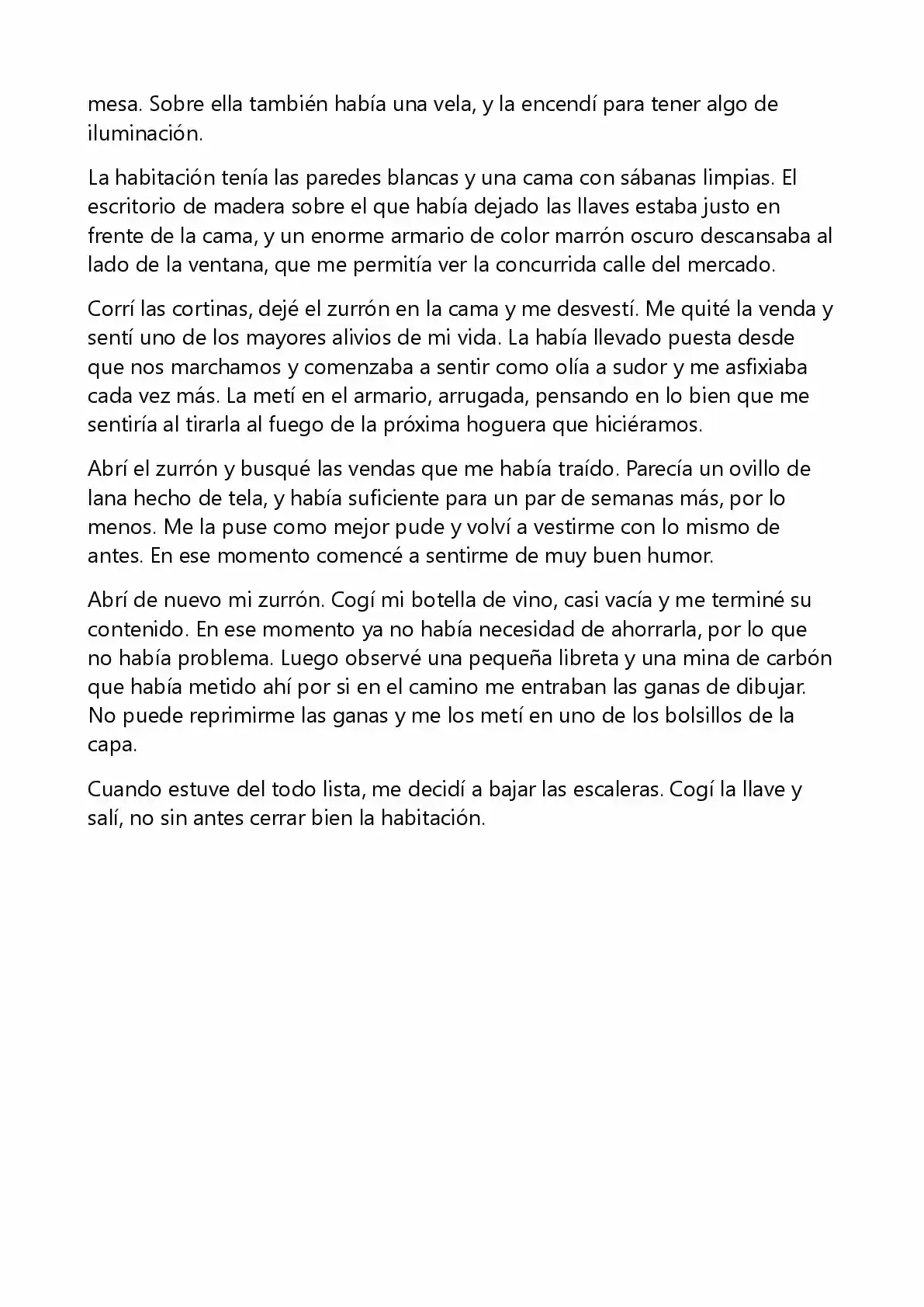 mesa. Sobre ella también había una vela, y la encendí para tener algo de iluminación.

La habitación tenía las paredes blancas y una cama con sábanas limpias. El escritorio de madera sobre el que había dejado las llaves estaba justo en frente de la cama, y un enorme armario de color marrón oscuro descansaba al lado de la ventana, que me permitía ver la concurrida calle del mercado.

Corrí las cortinas, dejé el zurrón en la cama y me desvestí. Me quité la venda y sentí uno de los mayores alivios de mi vida. La había llevado puesta desde que nos marchamos y comenzaba a sentir como olía a sudor y me asfixiaba cada vez más. La metí en el armario, arrugada, pensando en lo bien que me sentiría al tirarla al fuego de la próxima hoguera que hiciéramos.

Abrí el zurrón y busqué las vendas que me había traído. Parecía un ovillo de lana hecho de tela, y había suficiente para un par de semanas más, por lo menos. Me la puse como mejor pude y volví a vestirme con lo mismo de antes. En ese momento comencé a sentirme de muy buen humor.

Abrí de nuevo mi zurrón. Cogí mi botella de vino, casi vacía y me terminé su contenido. En ese momento ya no había necesidad de ahorrarla, por lo que no había problema. Luego observé una pequeña libreta y una mina de carbón que había metido ahí por si en el camino me entraban las ganas de dibujar. No puede reprimirme las ganas y me los metí en uno de los bolsillos de la capa.

Cuando estuve del todo lista, me decidí a bajar las escaleras. Cogí la llave y salí, no sin antes cerrar bien la habitación.